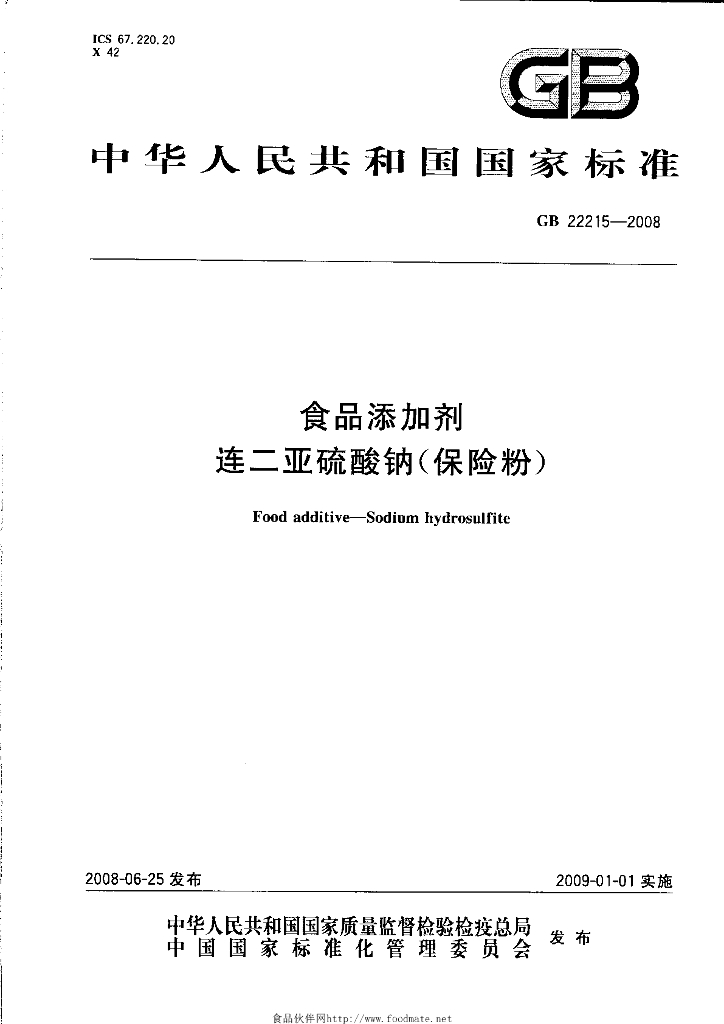 ICS 67.220.20
X 42

GB

中华人民共和国国家标准

GB 22215—2008

食品添加剂
连二亚硫酸钠(保险粉)

Food additive—Sodium hydrosulfite

2008-06-25发布

2009-01-01实施

中华人民共和国国家质量监督检验检疫总局
中国国家标准化管理委员会
发布

食品伙伴网http://www.foodmate.net